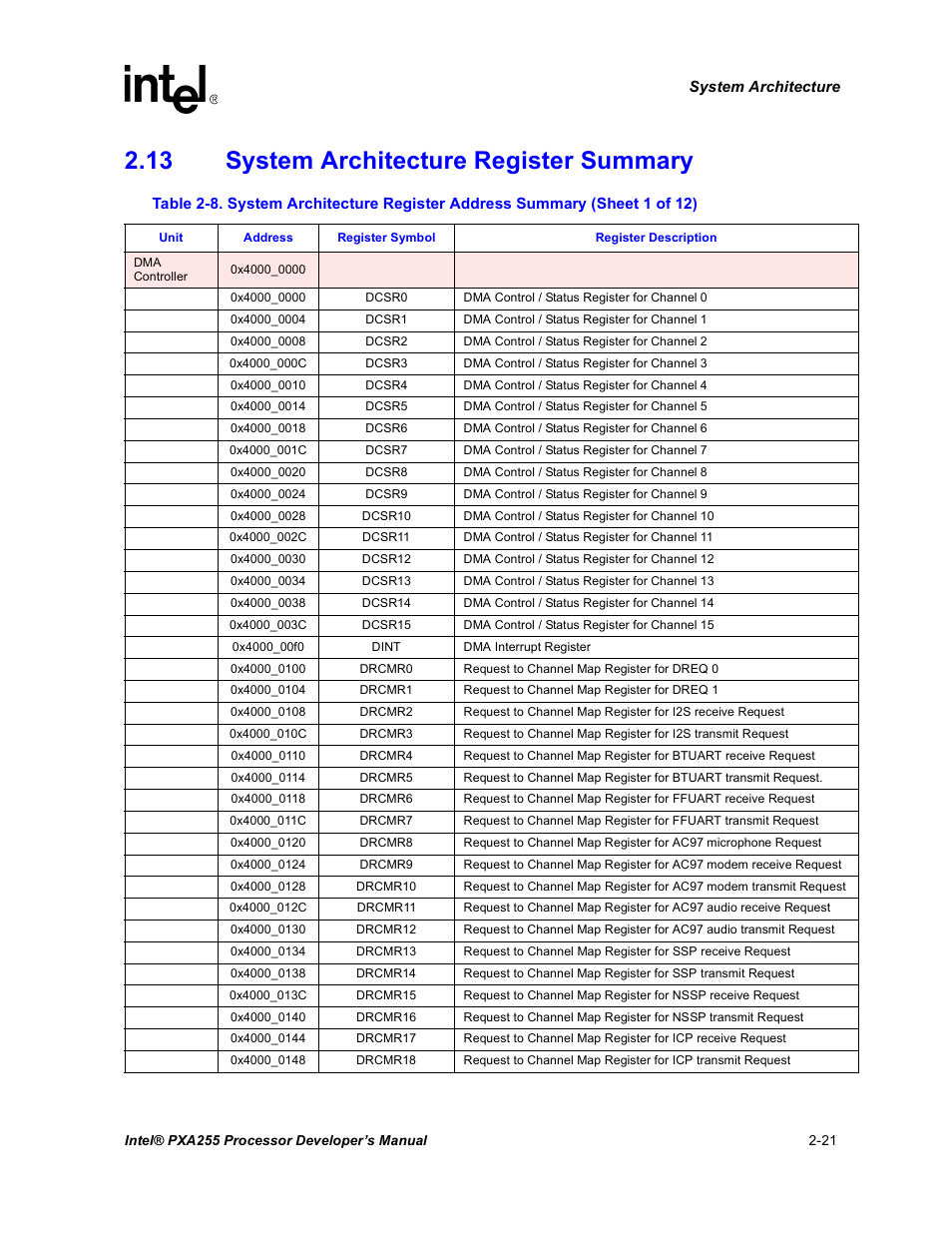 intel®

System Architecture

2.13 System Architecture Register Summary

Table 2-8. System Architecture Register Address Summary (Sheet 1 of 12)

| Unit | Address | Register Symbol | Register Description |
|---|---|---|---|
| DMA Controller | 0x4000_0000 | | |
| | 0x4000_0000 | DCSR0 | DMA Control / Status Register for Channel 0 |
| | 0x4000_0004 | DCSR1 | DMA Control / Status Register for Channel 1 |
| | 0x4000_0008 | DCSR2 | DMA Control / Status Register for Channel 2 |
| | 0x4000_000C | DCSR3 | DMA Control / Status Register for Channel 3 |
| | 0x4000_0010 | DCSR4 | DMA Control / Status Register for Channel 4 |
| | 0x4000_0014 | DCSR5 | DMA Control / Status Register for Channel 5 |
| | 0x4000_0018 | DCSR6 | DMA Control / Status Register for Channel 6 |
| | 0x4000_001C | DCSR7 | DMA Control / Status Register for Channel 7 |
| | 0x4000_0020 | DCSR8 | DMA Control / Status Register for Channel 8 |
| | 0x4000_0024 | DCSR9 | DMA Control / Status Register for Channel 9 |
| | 0x4000_0028 | DCSR10 | DMA Control / Status Register for Channel 10 |
| | 0x4000_002C | DCSR11 | DMA Control / Status Register for Channel 11 |
| | 0x4000_0030 | DCSR12 | DMA Control / Status Register for Channel 12 |
| | 0x4000_0034 | DCSR13 | DMA Control / Status Register for Channel 13 |
| | 0x4000_0038 | DCSR14 | DMA Control / Status Register for Channel 14 |
| | 0x4000_003C | DCSR15 | DMA Control / Status Register for Channel 15 |
| | 0x4000_00f0 | DINT | DMA Interrupt Register |
| | 0x4000_0100 | DRCMR0 | Request to Channel Map Register for DREQ 0 |
| | 0x4000_0104 | DRCMR1 | Request to Channel Map Register for DREQ 1 |
| | 0x4000_0108 | DRCMR2 | Request to Channel Map Register for I2S receive Request |
| | 0x4000_010C | DRCMR3 | Request to Channel Map Register for I2S transmit Request |
| | 0x4000_0110 | DRCMR4 | Request to Channel Map Register for BTUART receive Request |
| | 0x4000_0114 | DRCMR5 | Request to Channel Map Register for BTUART transmit Request. |
| | 0x4000_0118 | DRCMR6 | Request to Channel Map Register for FFUART receive Request |
| | 0x4000_011C | DRCMR7 | Request to Channel Map Register for FFUART transmit Request |
| | 0x4000_0120 | DRCMR8 | Request to Channel Map Register for AC97 microphone Request |
| | 0x4000_0124 | DRCMR9 | Request to Channel Map Register for AC97 modem receive Request |
| | 0x4000_0128 | DRCMR10 | Request to Channel Map Register for AC97 modem transmit Request |
| | 0x4000_012C | DRCMR11 | Request to Channel Map Register for AC97 audio receive Request |
| | 0x4000_0130 | DRCMR12 | Request to Channel Map Register for AC97 audio transmit Request |
| | 0x4000_0134 | DRCMR13 | Request to Channel Map Register for SSP receive Request |
| | 0x4000_0138 | DRCMR14 | Request to Channel Map Register for SSP transmit Request |
| | 0x4000_013C | DRCMR15 | Request to Channel Map Register for NSSP receive Request |
| | 0x4000_0140 | DRCMR16 | Request to Channel Map Register for NSSP transmit Request |
| | 0x4000_0144 | DRCMR17 | Request to Channel Map Register for ICP receive Request |
| | 0x4000_0148 | DRCMR18 | Request to Channel Map Register for ICP transmit Request |

Intel® PXA255 Processor Developer's Manual

2-21